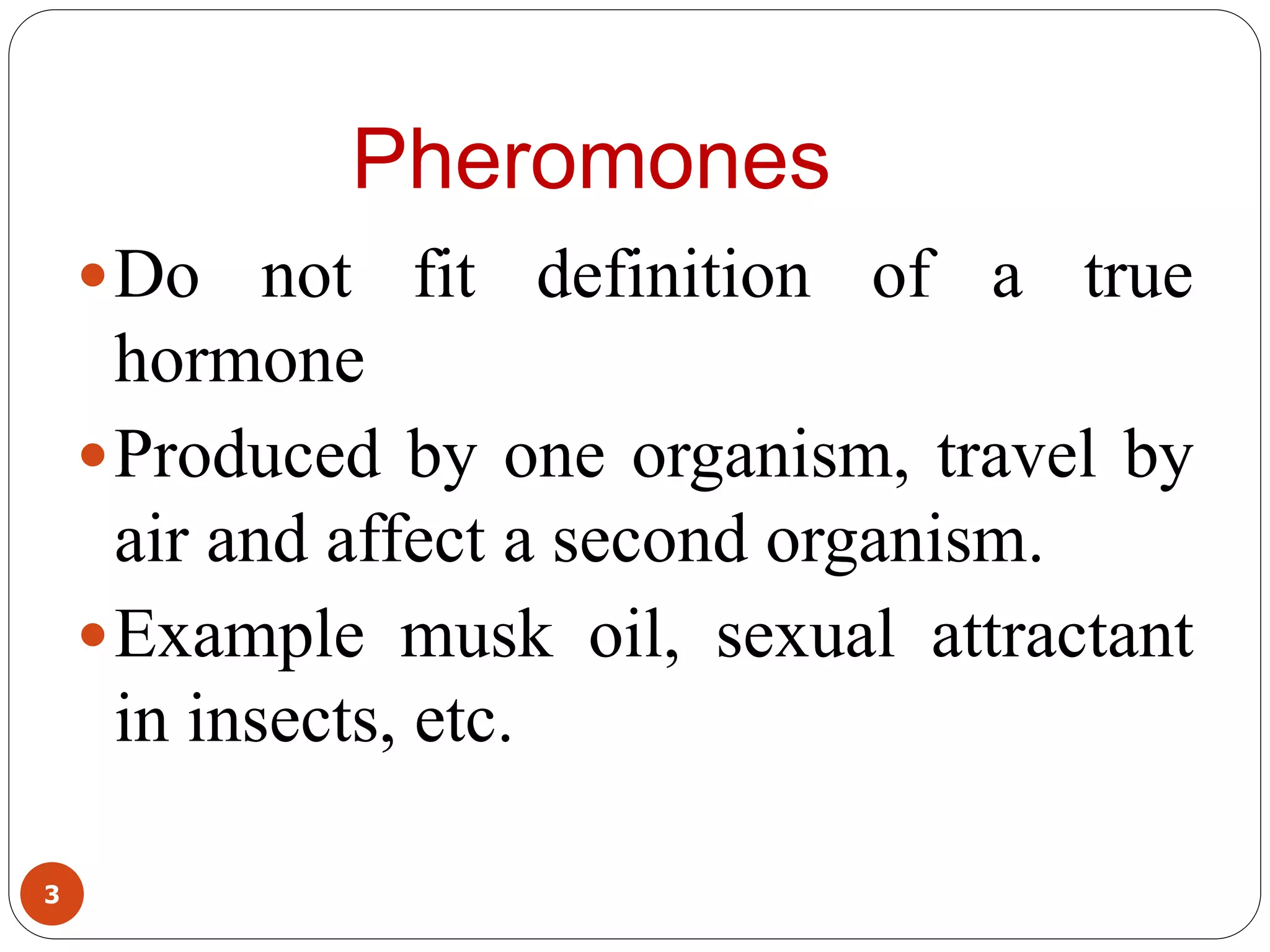 Pheromones

• Do not fit definition of a true hormone

• Produced by one organism, travel by air and affect a second organism.

• Example musk oil, sexual attractant in insects, etc.

3